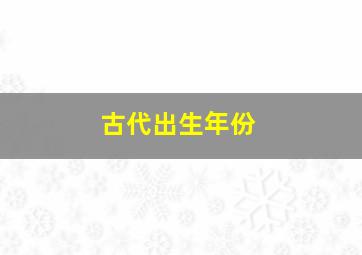 古代出生年份